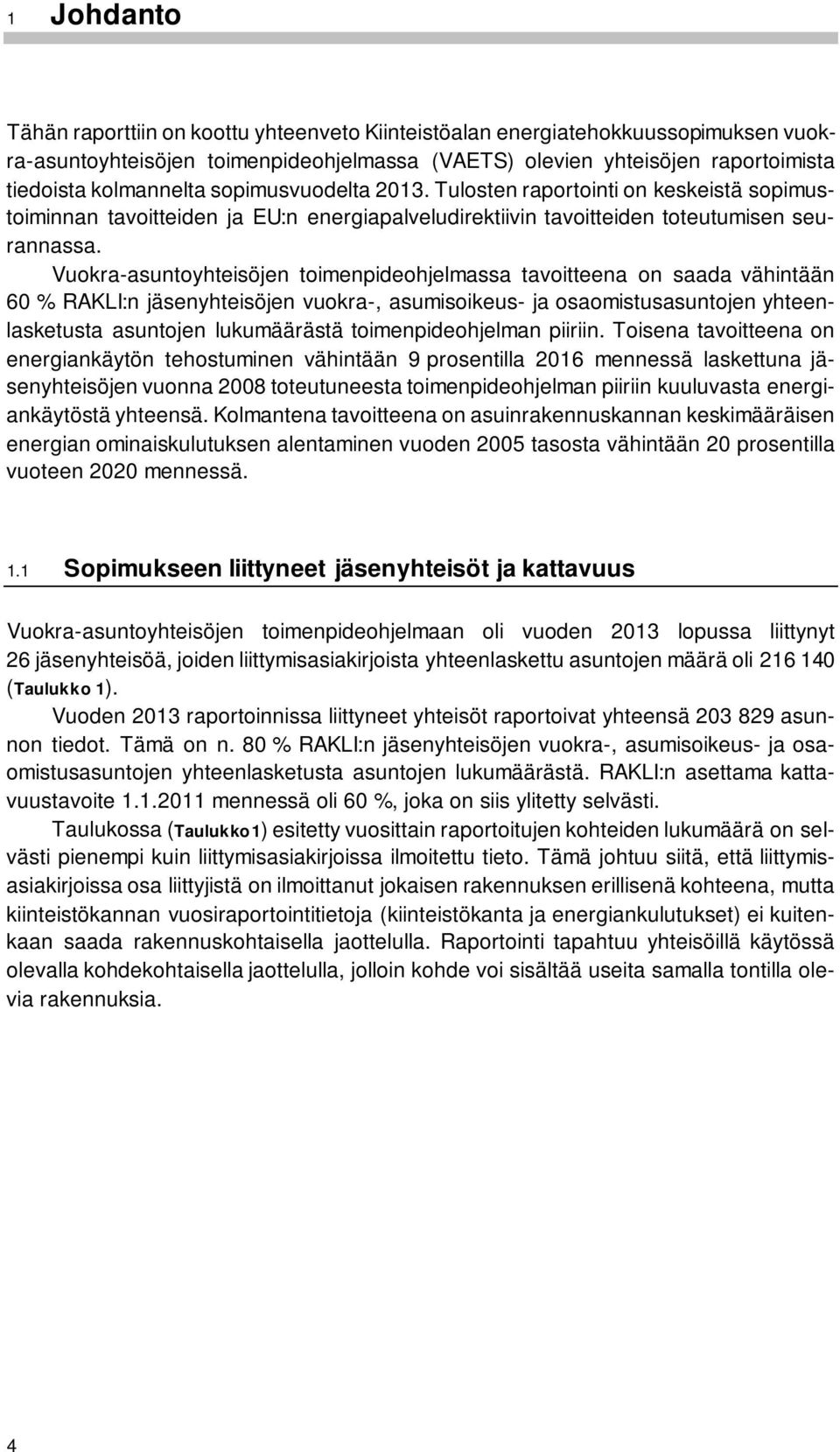 1 Johdanto

Tähän raporttiin on koottu yhteenveto Kiinteistöalan energiatehokkuussopimuksen vuokra-asuntoyhteisöjen toimenpideohjelmassa (VAETS) olevien yhteisöjen raportoimista tiedoista kolmannelta sopimusvuodelta 2013. Tulosten raportointi on keskeistä sopimustoiminnan tavoitteiden ja EU:n energiapalveludirektiivin tavoitteiden toteutumisen seurannassa.

Vuokra-asuntoyhteisöjen toimenpideohjelmassa tavoitteena on saada vähintään 60 % RAKLI:n jäsenyhteisöjen vuokra-, asumisoikeus- ja osaomistusasuntojen yhteenlasketusta asuntojen lukumäärästä toimenpideohjelman piiriin. Toisena tavoitteena on energiankäytön tehostuminen vähintään 9 prosentilla 2016 mennessä laskettuna jäsenyhteisöjen vuonna 2008 toteutuneesta toimenpideohjelman piiriin kuuluvasta energiankäytöstä yhteensä. Kolmantena tavoitteena on asuinrakennuskannan keskimääräisen energian ominaiskulutuksen alentaminen vuoden 2005 tasosta vähintään 20 prosentilla vuoteen 2020 mennessä.

1.1 Sopimukseen liittyneet jäsenyhteisöt ja kattavuus

Vuokra-asuntoyhteisöjen toimenpideohjelmaan oli vuoden 2013 lopussa liittynyt 26 jäsenyhteisöä, joiden liittymisasiakirjoista yhteenlaskettu asuntojen määrä oli 216 140 (Taulukko 1).

Vuoden 2013 raportoinnissa liittyneet yhteisöt raportoivat yhteensä 203 829 asunnon tiedot. Tämä on n. 80 % RAKLI:n jäsenyhteisöjen vuokra-, asumisoikeus- ja osaomistusasuntojen yhteenlasketusta asuntojen lukumäärästä. RAKLI:n asettama kattavuustavoite 1.1.2011 mennessä oli 60 %, joka on siis ylitetty selvästi.

Taulukossa (Taulukko1) esitetty vuosittain raportoitujen kohteiden lukumäärä on selvästi pienempi kuin liittymisasiakirjoissa ilmoitettu tieto. Tämä johtuu siitä, että liittymisasiakirjoissa osa liittyjistä on ilmoittanut jokaisen rakennuksen erillisenä kohteena, mutta kiinteistökannan vuosiraportointitietoja (kiinteistökanta ja energiankulutukset) ei kuitenkaan saada rakennuskohtaisella jaottelulla. Raportointi tapahtuu yhteisöillä käytössä olevalla kohdekohtaisella jaottelulla, jolloin kohde voi sisältää useita samalla tontilla olevia rakennuksia.

4